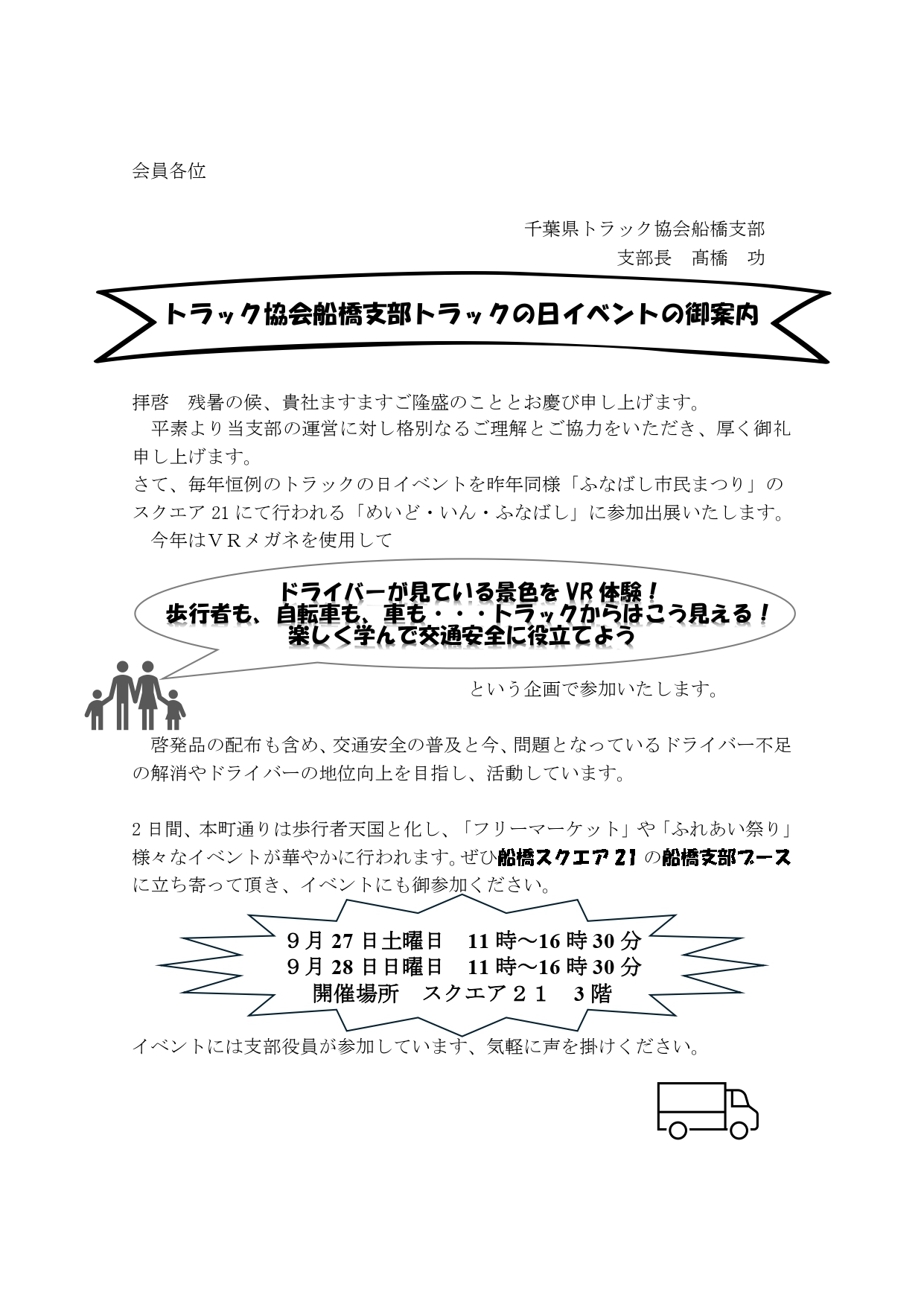 会員各位

千葉県トラック協会船橋支部
支部長　髙橋　功

トラック協会船橋支部トラックの日イベントの御案内

拝啓　残暑の候、貴社ますますご隆盛のこととお慶び申し上げます。
　平素より当支部の運営に対し格別なるご理解とご協力をいただき、厚く御礼申し上げます。
さて、毎年恒例のトラックの日イベントを昨年同様「ふなばし市民まつり」のスクエア 21 にて行われる「めいど・いん・ふなばし」に参加出展いたします。
　今年はＶＲメガネを使用して

ドライバーが見ている景色を VR 体験！
歩行者も、自転車も、車も・・・トラックからはこう見える！
楽しく学んで交通安全に役立てよう

という企画で参加いたします。

　啓発品の配布も含め、交通安全の普及と今、問題となっているドライバー不足の解消やドライバーの地位向上を目指し、活動しています。

2 日間、本町通りは歩行者天国と化し、「フリーマーケット」や「ふれあい祭り」様々なイベントが華やかに行われます。ぜひ船橋スクエア 21 の船橋支部ブースに立ち寄って頂き、イベントにも御参加ください。

９月 27 日土曜日　11 時～16 時 30 分
９月 28 日日曜日　11 時～16 時 30 分
開催場所　スクエア２１　3 階

イベントには支部役員が参加しています、気軽に声を掛けください。